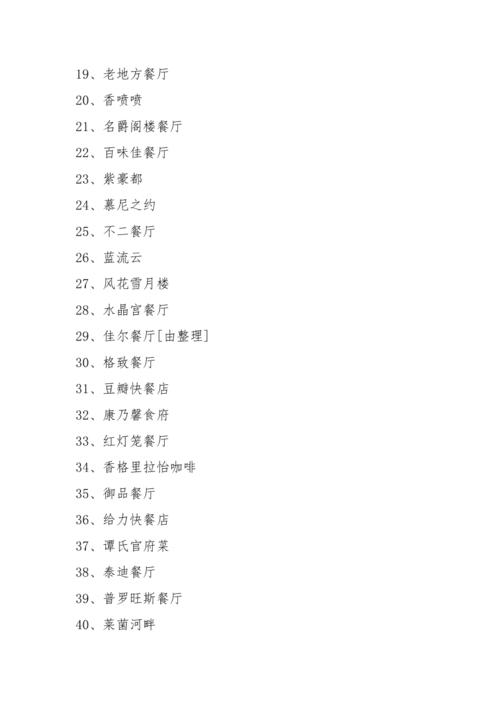 19、老地方餐厅

20、香喷喷

21、名爵阁楼餐厅

22、百味佳餐厅

23、紫豪都

24、慕尼之约

25、不二餐厅

26、蓝流云

27、风花雪月楼

28、水晶宫餐厅

29、佳尔餐厅[由整理]

30、格致餐厅

31、豆瓣快餐店

32、康乃馨食府

33、红灯笼餐厅

34、香格里拉怡咖啡

35、御品餐厅

36、给力快餐店

37、谭氏官府菜

38、泰迪餐厅

39、普罗旺斯餐厅

40、莱茵河畔